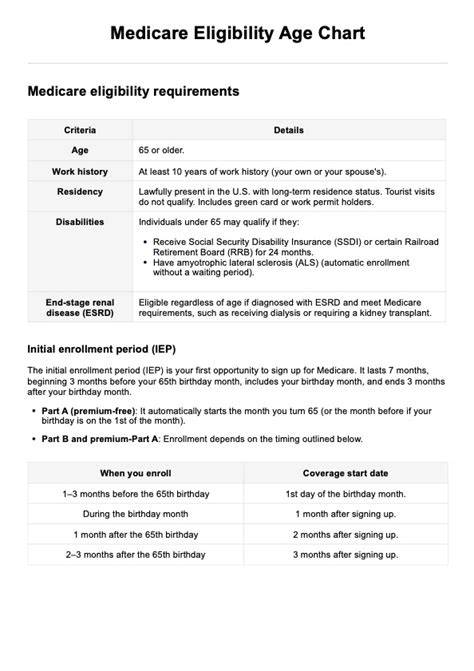 Medicare Eligibility Age Chart

Medicare eligibility requirements

| Criteria | Details |
|---|---|
| Age | 65 or older. |
| Work history | At least 10 years of work history (your own or your spouse's). |
| Residency | Lawfully present in the U.S. with long-term residence status. Tourist visits do not qualify. Includes green card or work permit holders. |
| Disabilities | Individuals under 65 may qualify if they: • Receive Social Security Disability Insurance (SSDI) or certain Railroad Retirement Board (RRB) for 24 months. • Have amyotrophic lateral sclerosis (ALS) (automatic enrollment without a waiting period). |
| End-stage renal disease (ESRD) | Eligible regardless of age if diagnosed with ESRD and meet Medicare requirements, such as receiving dialysis or requiring a kidney transplant. |

Initial enrollment period (IEP)

The initial enrollment period (IEP) is your first opportunity to sign up for Medicare. It lasts 7 months, beginning 3 months before your 65th birthday month, includes your birthday month, and ends 3 months after your birthday month.

• Part A (premium-free): It automatically starts the month you turn 65 (or the month before if your birthday is on the 1st of the month).

• Part B and premium-Part A: Enrollment depends on the timing outlined below.

| When you enroll | Coverage start date |
|---|---|
| 1–3 months before the 65th birthday | 1st day of the birthday month. |
| During the birthday month | 1 month after signing up. |
| 1 month after the 65th birthday | 2 months after signing up. |
| 2–3 months after the 65th birthday | 3 months after signing up. |